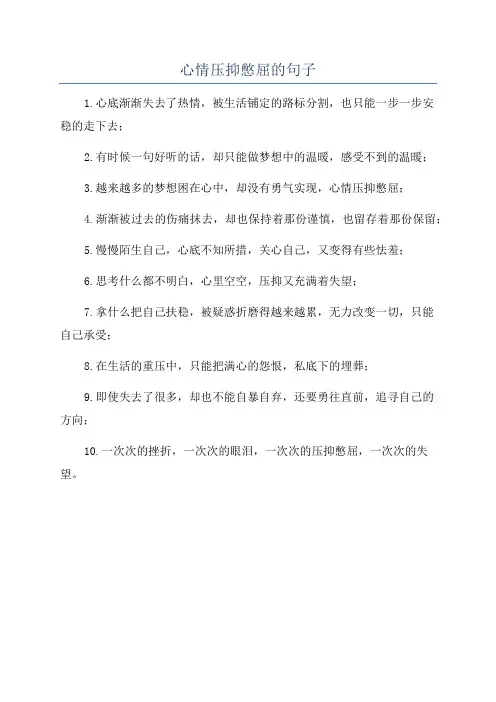 心情压抑憋屈的句子

1.心底渐渐失去了热情，被生活铺定的路标分割，也只能一步一步安稳的走下去；

2.有时候一句好听的话，却只能做梦想中的温暖，感受不到的温暖；

3.越来越多的梦想困在心中，却没有勇气实现，心情压抑憋屈；

4.渐渐被过去的伤痛抹去，却也保持着那份谨慎，也留存着那份保留；

5.慢慢陌生自己，心底不知所措，关心自己，又变得有些怯羞；

6.思考什么都不明白，心里空空，压抑又充满着失望；

7.拿什么把自己扶稳，被疑惑折磨得越来越累，无力改变一切，只能自己承受；

8.在生活的重压中，只能把满心的怨恨，私底下的埋葬；

9.即使失去了很多，却也不能自暴自弃，还要勇往直前，追寻自己的方向；

10.一次次的挫折，一次次的眼泪，一次次的压抑憋屈，一次次的失望。